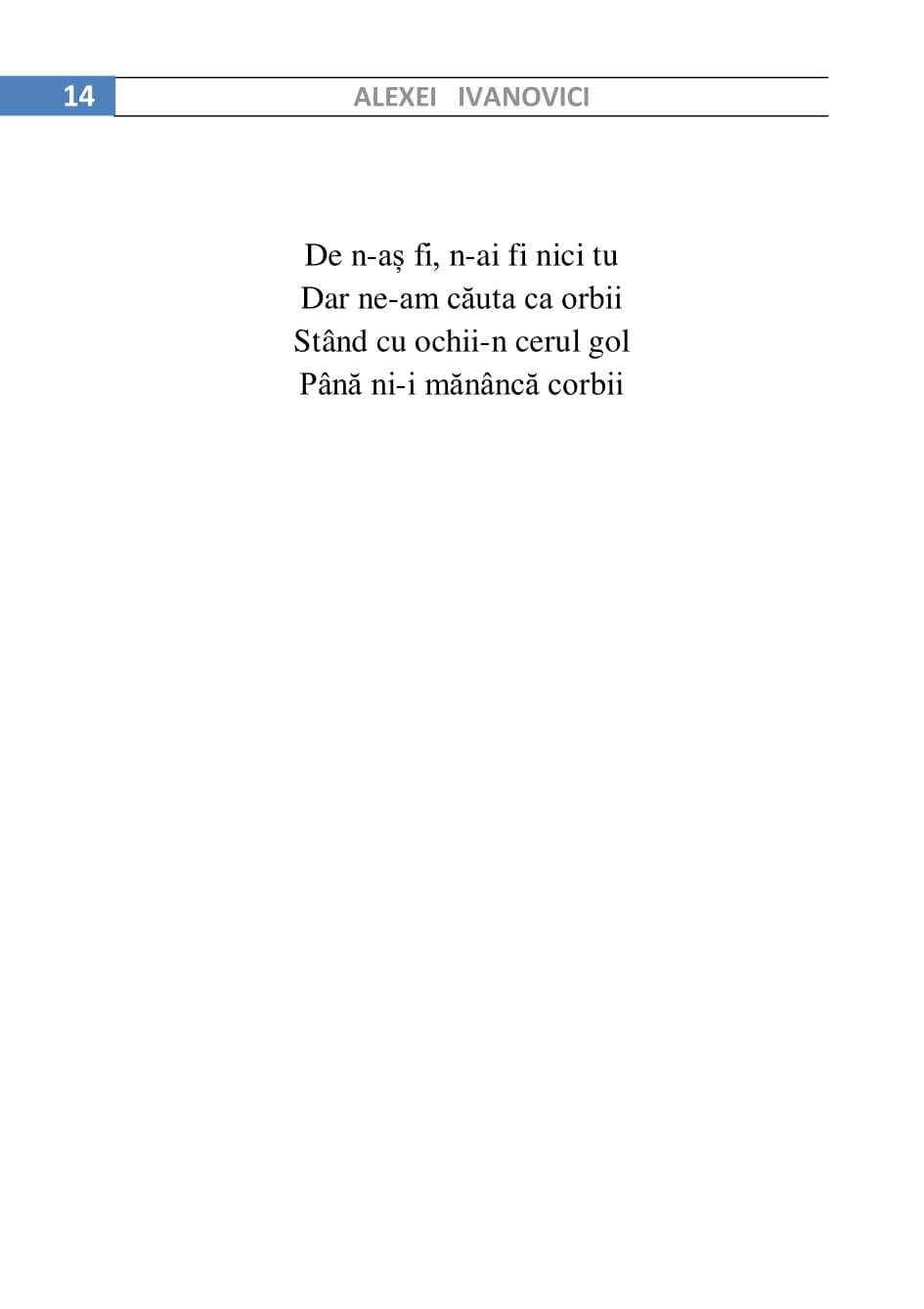 14 ALEXEI IVANOVICI

De n-aș fi, n-ai fi nici tu
Dar ne-am căuta ca orbii
Stând cu ochii-n cerul gol
Până ni-i mănâncă corbii